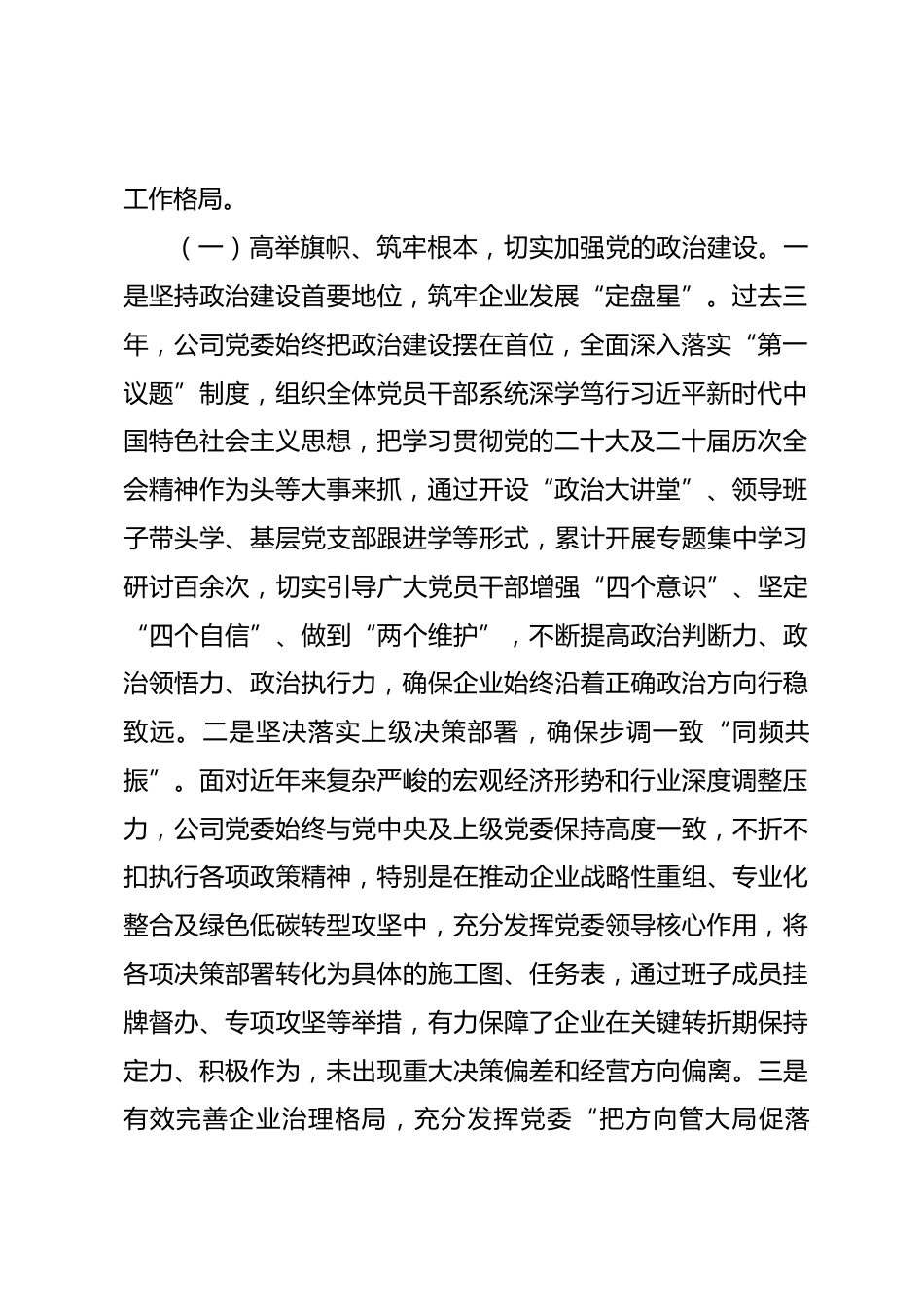 工作格局。

（一）高举旗帜、筑牢根本，切实加强党的政治建设。一是坚持政治建设首要地位，筑牢企业发展“定盘星”。过去三年，公司党委始终把政治建设摆在首位，全面深入落实“第一议题”制度，组织全体党员干部系统深学笃行习近平新时代中国特色社会主义思想，把学习贯彻党的二十大及二十届历次全会精神作为头等大事来抓，通过开设“政治大讲堂”、领导班子带头学、基层党支部跟进学等形式，累计开展专题集中学习研讨百余次，切实引导广大党员干部增强“四个意识”、坚定“四个自信”、做到“两个维护”，不断提高政治判断力、政治领悟力、政治执行力，确保企业始终沿着正确政治方向行稳致远。二是坚决落实上级决策部署，确保步调一致“同频共振”。面对近年来复杂严峻的宏观经济形势和行业深度调整压力，公司党委始终与党中央及上级党委保持高度一致，不折不扣执行各项政策精神，特别是在推动企业战略性重组、专业化整合及绿色低碳转型攻坚中，充分发挥党委领导核心作用，将各项决策部署转化为具体的施工图、任务表，通过班子成员挂牌督办、专项攻坚等举措，有力保障了企业在关键转折期保持定力、积极作为，未出现重大决策偏差和经营方向偏离。三是有效完善企业治理格局，充分发挥党委“把方向管大局促落